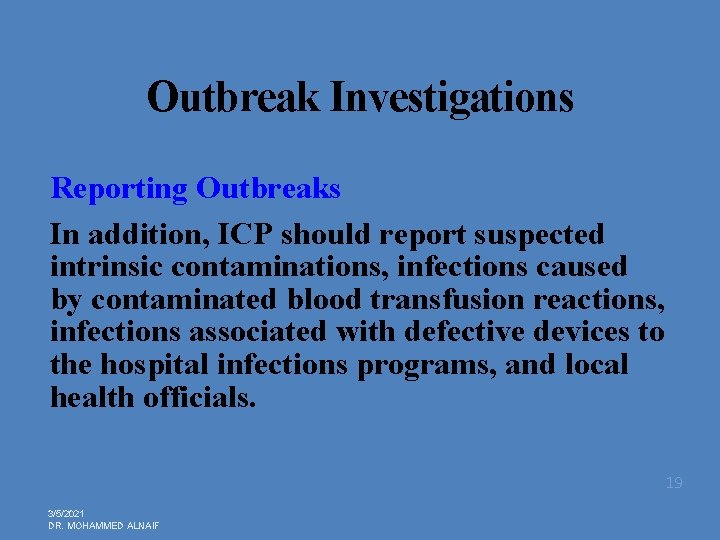 Outbreak Investigations

Reporting Outbreaks

In addition, ICP should report suspected intrinsic contaminations, infections caused by contaminated blood transfusion reactions, infections associated with defective devices to the hospital infections programs, and local health officials.

19

3/5/2021
DR. MOHAMMED ALNAIF